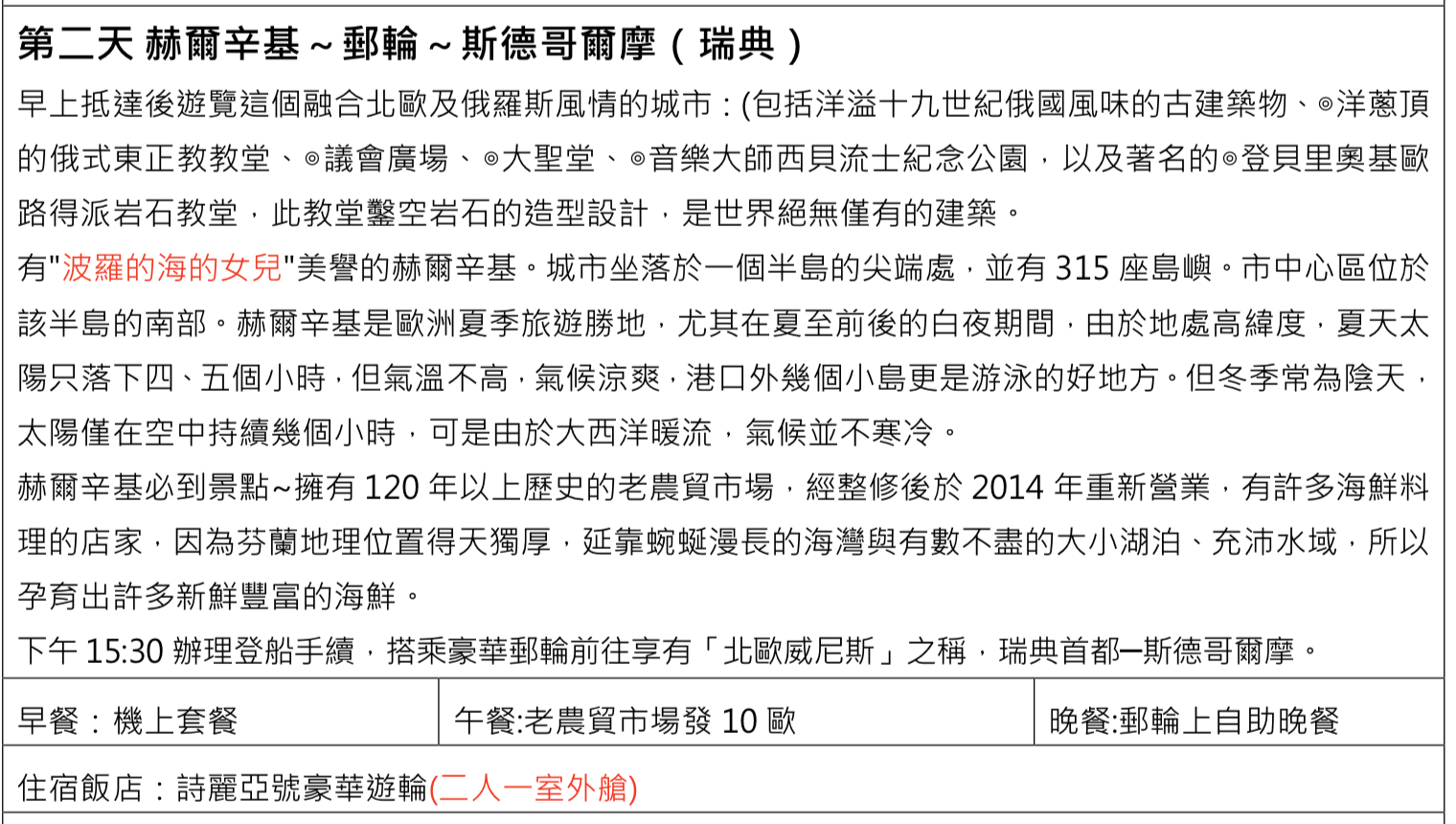 第二天 赫爾辛基～郵輪～斯德哥爾摩（瑞典）

早上抵達後遊覽這個融合北歐及俄羅斯風情的城市：(包括洋溢十九世紀俄國風味的古建築物、◎洋蔥頂的俄式東正教教堂、◎議會廣場、◎大聖堂、◎音樂大師西貝流士紀念公園，以及著名的◎登貝里奧基歐路得派岩石教堂，此教堂鑿空岩石的造型設計，是世界絕無僅有的建築。

有"波羅的海的女兒"美譽的赫爾辛基。城市坐落於一個半島的尖端處，並有 315 座島嶼。市中心區位於該半島的南部。赫爾辛基是歐洲夏季旅遊勝地，尤其在夏至前後的白夜期間，由於地處高緯度，夏天太陽只落下四、五個小時，但氣溫不高，氣候涼爽，港口外幾個小島更是游泳的好地方。但冬季常為陰天，太陽僅在空中持續幾個小時，可是由於大西洋暖流，氣候並不寒冷。

赫爾辛基必到景點~擁有 120 年以上歷史的老農貿市場，經整修後於 2014 年重新營業，有許多海鮮料理的店家，因為芬蘭地理位置得天獨厚，延靠蜿蜒漫長的海灣與有數不盡的大小湖泊、充沛水域，所以孕育出許多新鮮豐富的海鮮。

下午 15:30 辦理登船手續，搭乘豪華郵輪前往享有「北歐威尼斯」之稱，瑞典首都─斯德哥爾摩。

| 早餐：機上套餐 | 午餐:老農貿市場發 10 歐 | 晚餐:郵輪上自助晚餐 |
|---|---|---|

住宿飯店：詩麗亞號豪華遊輪(二人一室外艙)